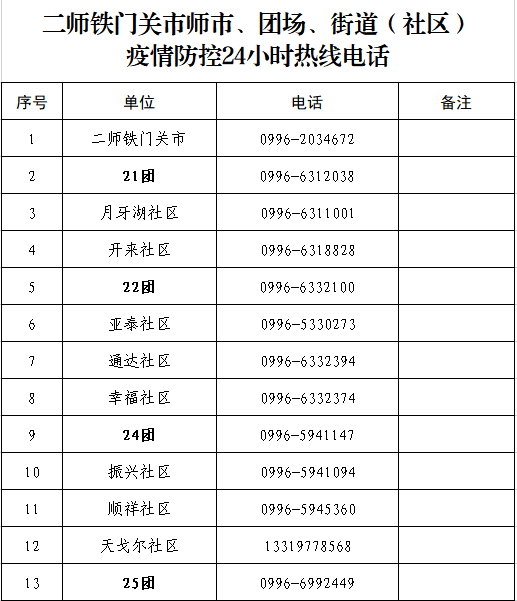 二师铁门关市师市、团场、街道（社区）
疫情防控24小时热线电话

| 序号 | 单位 | 电话 | 备注 |
|---|---|---|---|
| 1 | 二师铁门关市 | 0996-2034672 | |
| 2 | 21团 | 0996-6312038 | |
| 3 | 月牙湖社区 | 0996-6311001 | |
| 4 | 开来社区 | 0996-6318828 | |
| 5 | 22团 | 0996-6332100 | |
| 6 | 亚泰社区 | 0996-5330273 | |
| 7 | 通达社区 | 0996-6332394 | |
| 8 | 幸福社区 | 0996-6332374 | |
| 9 | 24团 | 0996-5941147 | |
| 10 | 振兴社区 | 0996-5941094 | |
| 11 | 顺祥社区 | 0996-5945360 | |
| 12 | 天戈尔社区 | 13319778568 | |
| 13 | 25团 | 0996-6992449 | |